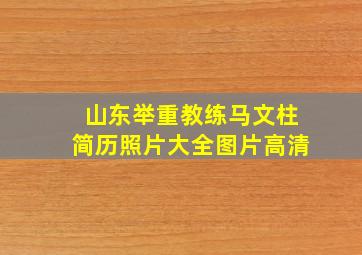 山东举重教练马文柱
简历照片大全图片高清